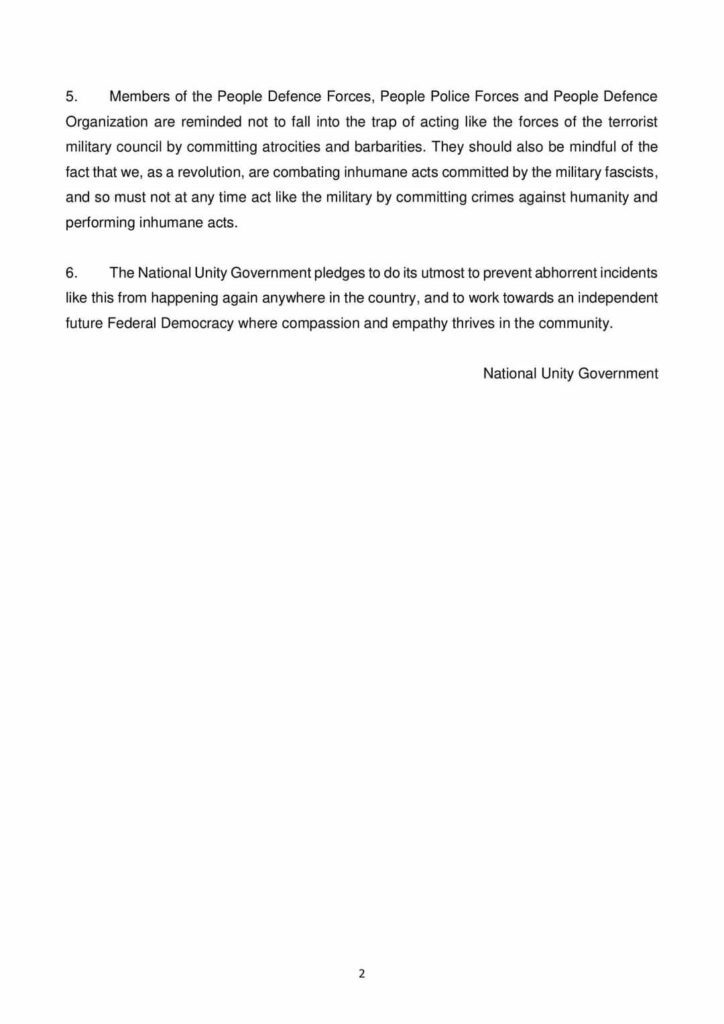 5. Members of the People Defence Forces, People Police Forces and People Defence Organization are reminded not to fall into the trap of acting like the forces of the terrorist military council by committing atrocities and barbarities. They should also be mindful of the fact that we, as a revolution, are combating inhumane acts committed by the military fascists, and so must not at any time act like the military by committing crimes against humanity and performing inhumane acts.

6. The National Unity Government pledges to do its utmost to prevent abhorrent incidents like this from happening again anywhere in the country, and to work towards an independent future Federal Democracy where compassion and empathy thrives in the community.

National Unity Government

2